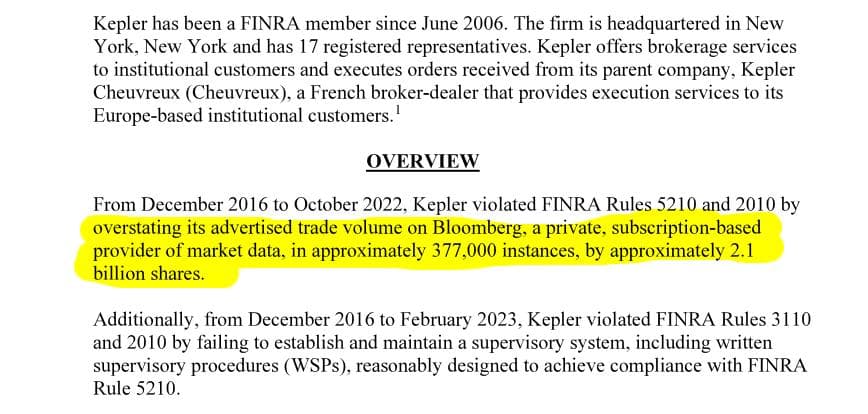 Kepler has been a FINRA member since June 2006. The firm is headquartered in New York, New York and has 17 registered representatives. Kepler offers brokerage services to institutional customers and executes orders received from its parent company, Kepler Cheuvreux (Cheuvreux), a French broker-dealer that provides execution services to its Europe-based institutional customers.$^1$

OVERVIEW

From December 2016 to October 2022, Kepler violated FINRA Rules 5210 and 2010 by overstating its advertised trade volume on Bloomberg, a private, subscription-based provider of market data, in approximately 377,000 instances, by approximately 2.1 billion shares.

Additionally, from December 2016 to February 2023, Kepler violated FINRA Rules 3110 and 2010 by failing to establish and maintain a supervisory system, including written supervisory procedures (WSPs), reasonably designed to achieve compliance with FINRA Rule 5210.